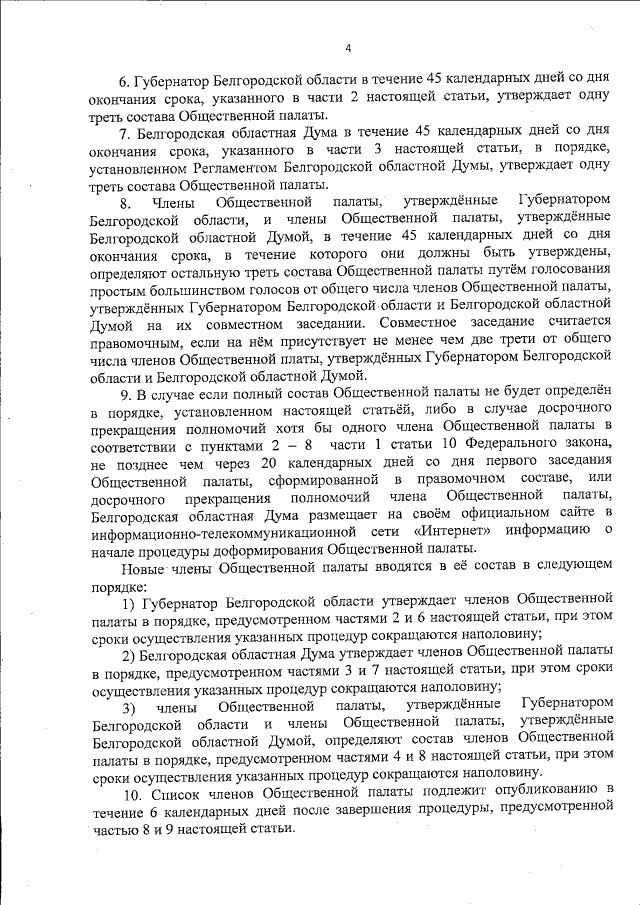 4

6. Губернатор Белгородской области в течение 45 календарных дней со дня окончания срока, указанного в части 2 настоящей статьи, утверждает одну треть состава Общественной палаты.

7. Белгородская областная Дума в течение 45 календарных дней со дня окончания срока, указанного в части 3 настоящей статьи, в порядке, установленном Регламентом Белгородской областной Думы, утверждает одну треть состава Общественной палаты.

8. Члены Общественной палаты, утверждённые Губернатором Белгородской области, и члены Общественной палаты, утверждённые Белгородской областной Думой, в течение 45 календарных дней со дня окончания срока, в течение которого они должны быть утверждены, определяют остальную треть состава Общественной палаты путём голосования простым большинством голосов от общего числа членов Общественной палаты, утверждённых Губернатором Белгородской области и Белгородской областной Думой на их совместном заседании. Совместное заседание считается правомочным, если на нём присутствует не менее чем две трети от общего числа членов Общественной платы, утверждённых Губернатором Белгородской области и Белгородской областной Думой.

9. В случае если полный состав Общественной палаты не будет определён в порядке, установленном настоящей статьёй, либо в случае досрочного прекращения полномочий хотя бы одного члена Общественной палаты в соответствии с пунктами 2 – 8 части 1 статьи 10 Федерального закона, не позднее чем через 20 календарных дней со дня первого заседания Общественной палаты, сформированной в правомочном составе, или досрочного прекращения полномочий члена Общественной палаты, Белгородская областная Дума размещает на своём официальном сайте в информационно-телекоммуникационной сети «Интернет» информацию о начале процедуры доформирования Общественной палаты.

Новые члены Общественной палаты вводятся в её состав в следующем порядке:

1) Губернатор Белгородской области утверждает членов Общественной палаты в порядке, предусмотренном частями 2 и 6 настоящей статьи, при этом сроки осуществления указанных процедур сокращаются наполовину;

2) Белгородская областная Дума утверждает членов Общественной палаты в порядке, предусмотренном частями 3 и 7 настоящей статьи, при этом сроки осуществления указанных процедур сокращаются наполовину;

3) члены Общественной палаты, утверждённые Губернатором Белгородской области и члены Общественной палаты, утверждённые Белгородской областной Думой, определяют состав членов Общественной палаты в порядке, предусмотренном частями 4 и 8 настоящей статьи, при этом сроки осуществления указанных процедур сокращаются наполовину.

10. Список членов Общественной палаты подлежит опубликованию в течение 6 календарных дней после завершения процедуры, предусмотренной частью 8 и 9 настоящей статьи.